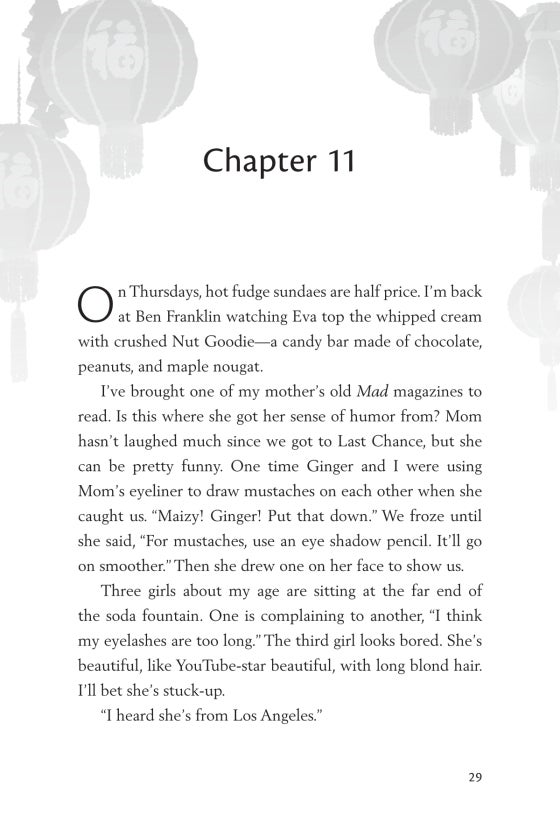 Chapter 11

On Thursdays, hot fudge sundaes are half price. I'm back at Ben Franklin watching Eva top the whipped cream with crushed Nut Goodie—a candy bar made of chocolate, peanuts, and maple nougat.

I've brought one of my mother's old Mad magazines to read. Is this where she got her sense of humor from? Mom hasn't laughed much since we got to Last Chance, but she can be pretty funny. One time Ginger and I were using Mom's eyeliner to draw mustaches on each other when she caught us. "Maizy! Ginger! Put that down." We froze until she said, "For mustaches, use an eye shadow pencil. It'll go on smoother." Then she drew one on her face to show us.

Three girls about my age are sitting at the far end of the soda fountain. One is complaining to another, "I think my eyelashes are too long." The third girl looks bored. She's beautiful, like YouTube-star beautiful, with long blond hair. I'll bet she's stuck-up.

"I heard she's from Los Angeles."

29